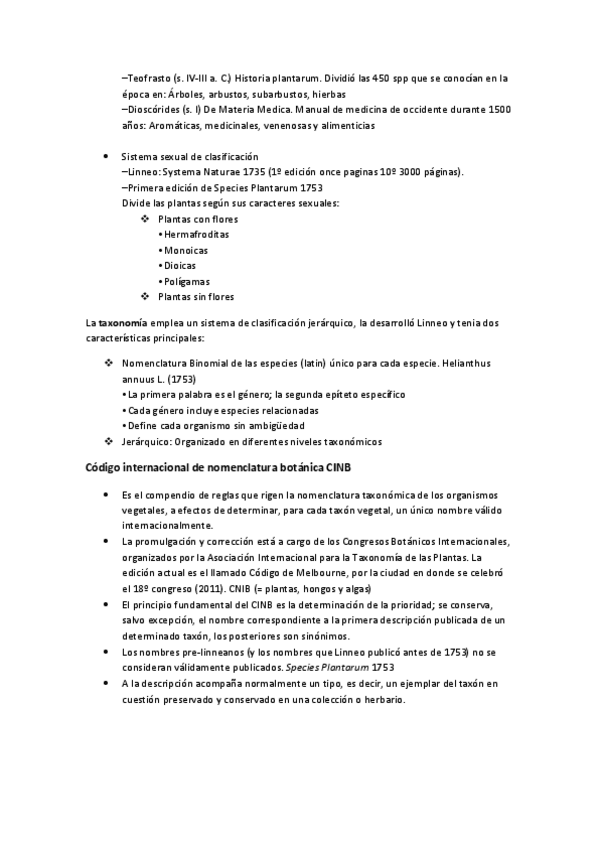 –Teofrasto (s. IV-III a. C.) Historia plantarum. Dividió las 450 spp que se conocían en la época en: Árboles, arbustos, subarbustos, hierbas
–Dioscórides (s. I) De Materia Medica. Manual de medicina de occidente durante 1500 años: Aromáticas, medicinales, venenosas y alimenticias

• Sistema sexual de clasificación
–Linneo: Systema Naturae 1735 (1º edición once paginas 10º 3000 páginas).
–Primera edición de Species Plantarum 1753
Divide las plantas según sus caracteres sexuales:
❖ Plantas con flores
• Hermafroditas
• Monoicas
• Dioicas
• Polígamas
❖ Plantas sin flores

La taxonomía emplea un sistema de clasificación jerárquico, la desarrolló Linneo y tenia dos características principales:

❖ Nomenclatura Binomial de las especies (latin) único para cada especie. Helianthus annuus L. (1753)
• La primera palabra es el género; la segunda epíteto específico
• Cada género incluye especies relacionadas
• Define cada organismo sin ambigüedad
❖ Jerárquico: Organizado en diferentes niveles taxonómicos

Código internacional de nomenclatura botánica CINB

• Es el compendio de reglas que rigen la nomenclatura taxonómica de los organismos vegetales, a efectos de determinar, para cada taxón vegetal, un único nombre válido internacionalmente.
• La promulgación y corrección está a cargo de los Congresos Botánicos Internacionales, organizados por la Asociación Internacional para la Taxonomía de las Plantas. La edición actual es el llamado Código de Melbourne, por la ciudad en donde se celebró el 18º congreso (2011). CNIB (= plantas, hongos y algas)
• El principio fundamental del CINB es la determinación de la prioridad; se conserva, salvo excepción, el nombre correspondiente a la primera descripción publicada de un determinado taxón, los posteriores son sinónimos.
• Los nombres pre-linneanos (y los nombres que Linneo publicó antes de 1753) no se consideran válidamente publicados. Species Plantarum 1753
• A la descripción acompaña normalmente un tipo, es decir, un ejemplar del taxón en cuestión preservado y conservado en una colección o herbario.